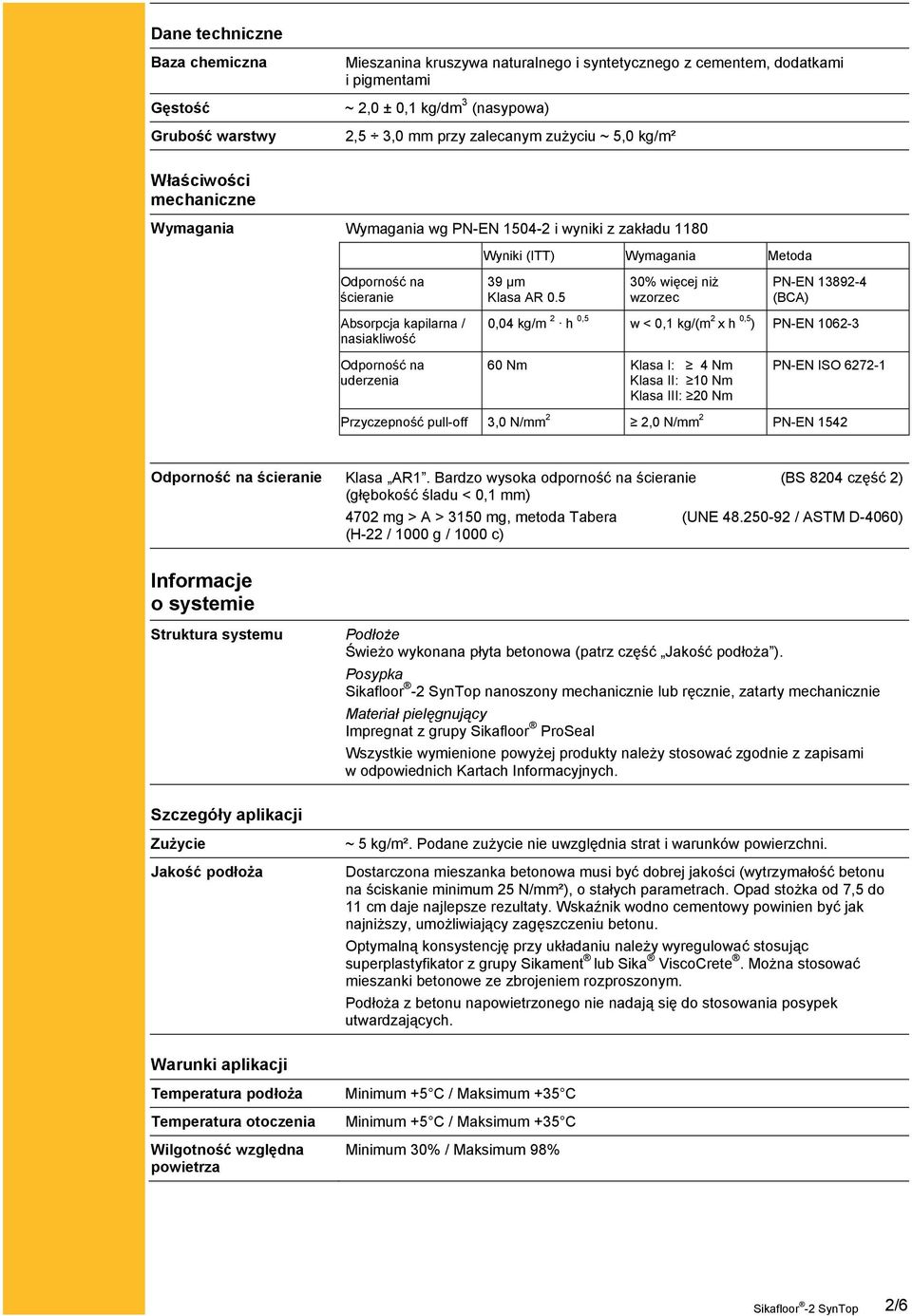 Dane techniczne

Baza chemiczna
Mieszanina kruszywa naturalnego i syntetycznego z cementem, dodatkami i pigmentami

Gęstość
~ 2,0 ± 0,1 kg/dm$^3$ (nasypowa)

Grubość warstwy
2,5 ÷ 3,0 mm przy zalecanym zużyciu ~ 5,0 kg/m²

Właściwości mechaniczne

Wymagania
Wymagania wg PN-EN 1504-2 i wyniki z zakładu 1180

| | Wyniki (ITT) | Wymagania | Metoda |
|---|---|---|---|
| Odporność na ścieranie | 39 µm Klasa AR 0.5 | 30% więcej niż wzorzec | PN-EN 13892-4 (BCA) |
| Absorpcja kapilarna / nasiakliwość | 0,04 kg/m $^2$ · h $^{0,5}$ | w < 0,1 kg/(m$^2$ x h $^{0,5}$) | PN-EN 1062-3 |
| Odporność na uderzenia | 60 Nm | Klasa I: ≥ 4 Nm Klasa II: ≥10 Nm Klasa III: ≥20 Nm | PN-EN ISO 6272-1 |
| Przyczepność pull-off | 3,0 N/mm$^2$ | ≥ 2,0 N/mm$^2$ | PN-EN 1542 |

Odporność na ścieranie
Klasa „AR1”. Bardzo wysoka odporność na ścieranie (głębokość śladu < 0,1 mm) (BS 8204 część 2)
4702 mg > A > 3150 mg, metoda Tabera (H-22 / 1000 g / 1000 c) (UNE 48.250-92 / ASTM D-4060)

Informacje o systemie

Struktura systemu
Podłoże
Świeżo wykonana płyta betonowa (patrz część „Jakość podłoża”).
Posypka
Sikafloor®-2 SynTop nanoszony mechanicznie lub ręcznie, zatarty mechanicznie
Materiał pielęgnujący
Impregnat z grupy Sikafloor® ProSeal
Wszystkie wymienione powyżej produkty należy stosować zgodnie z zapisami w odpowiednich Kartach Informacyjnych.

Szczegóły aplikacji

Zużycie
~ 5 kg/m². Podane zużycie nie uwzględnia strat i warunków powierzchni.

Jakość podłoża
Dostarczona mieszanka betonowa musi być dobrej jakości (wytrzymałość betonu na ściskanie minimum 25 N/mm²), o stałych parametrach. Opad stożka od 7,5 do 11 cm daje najlepsze rezultaty. Wskaźnik wodno cementowy powinien być jak najniższy, umożliwiający zagęszczeniu betonu.
Optymalną konsystencję przy układaniu należy wyregulować stosując superplastyfikator z grupy Sikament® lub Sika® ViscoCrete®. Można stosować mieszanki betonowe ze zbrojeniem rozproszonym.
Podłoża z betonu napowietrzonego nie nadają się do stosowania posypek utwardzających.

Warunki aplikacji

Temperatura podłoża
Minimum +5°C / Maksimum +35°C

Temperatura otoczenia
Minimum +5°C / Maksimum +35°C

Wilgotność względna powietrza
Minimum 30% / Maksimum 98%

Sikafloor®-2 SynTop 2/6